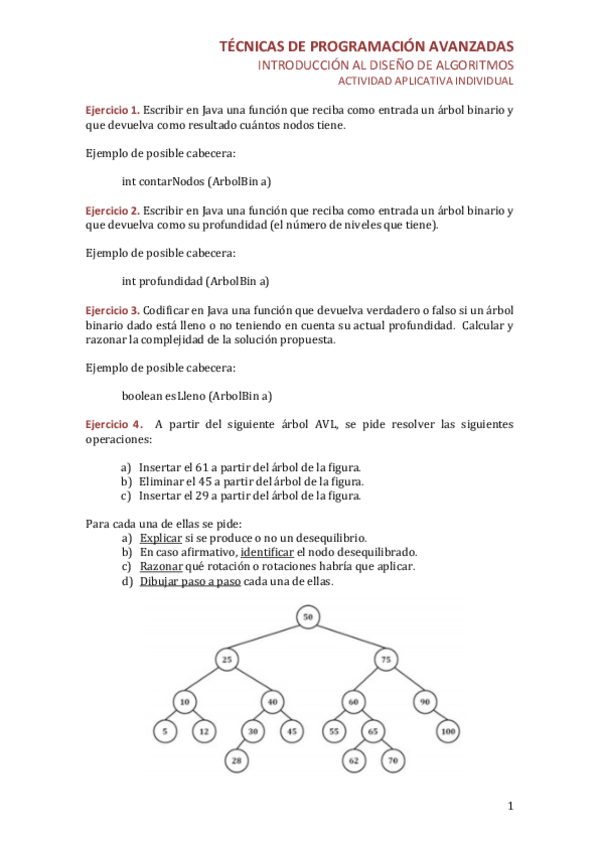 TÉCNICAS DE PROGRAMACIÓN AVANZADAS
INTRODUCCIÓN AL DISEÑO DE ALGORITMOS
ACTIVIDAD APLICATIVA INDIVIDUAL

Ejercicio 1. Escribir en Java una función que reciba como entrada un árbol binario y que devuelva como resultado cuántos nodos tiene.

Ejemplo de posible cabecera:

int contarNodos (ArbolBin a)

Ejercicio 2. Escribir en Java una función que reciba como entrada un árbol binario y que devuelva como su profundidad (el número de niveles que tiene).

Ejemplo de posible cabecera:

int profundidad (ArbolBin a)

Ejercicio 3. Codificar en Java una función que devuelva verdadero o falso si un árbol binario dado está lleno o no teniendo en cuenta su actual profundidad. Calcular y razonar la complejidad de la solución propuesta.

Ejemplo de posible cabecera:

boolean esLleno (ArbolBin a)

Ejercicio 4. A partir del siguiente árbol AVL, se pide resolver las siguientes operaciones:

a) Insertar el 61 a partir del árbol de la figura.
b) Eliminar el 45 a partir del árbol de la figura.
c) Insertar el 29 a partir del árbol de la figura.

Para cada una de ellas se pide:
a) Explicar si se produce o no un desequilibrio.
b) En caso afirmativo, identificar el nodo desequilibrado.
c) Razonar qué rotación o rotaciones habría que aplicar.
d) Dibujar paso a paso cada una de ellas.

50
25
75
10
40
60
90
5
12
30
45
55
65
100
28
62
70

1